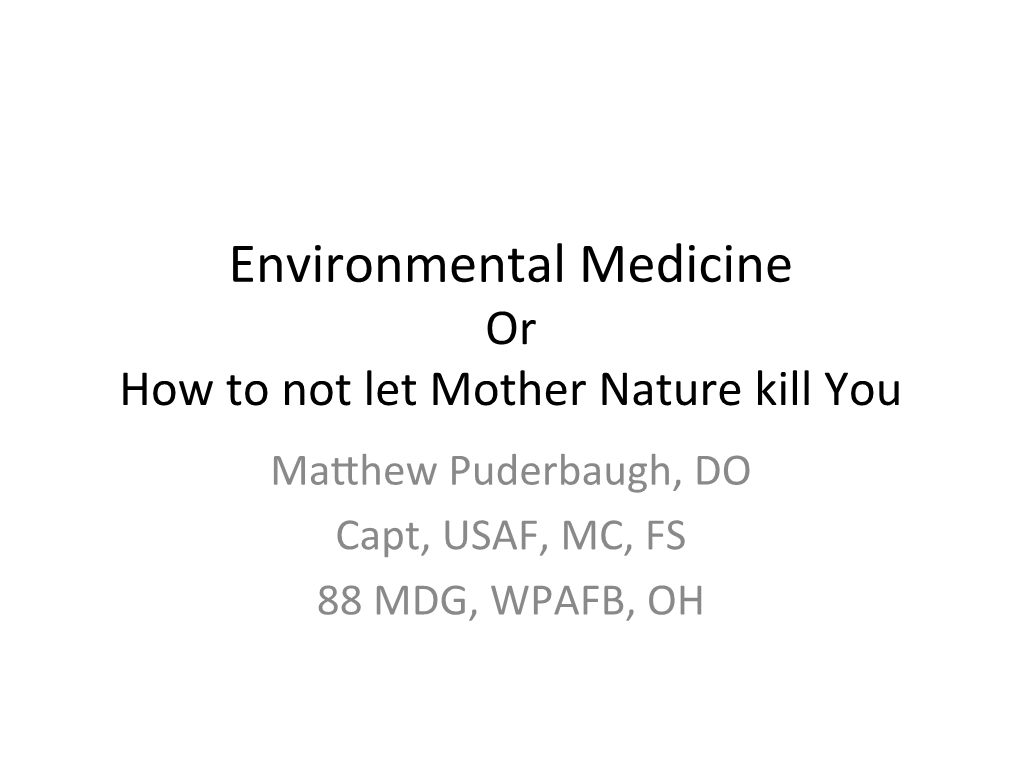 Environmental Medicine
Or
How to not let Mother Nature kill You

Matthew Puderbaugh, DO
Capt, USAF, MC, FS
88 MDG, WPAFB, OH